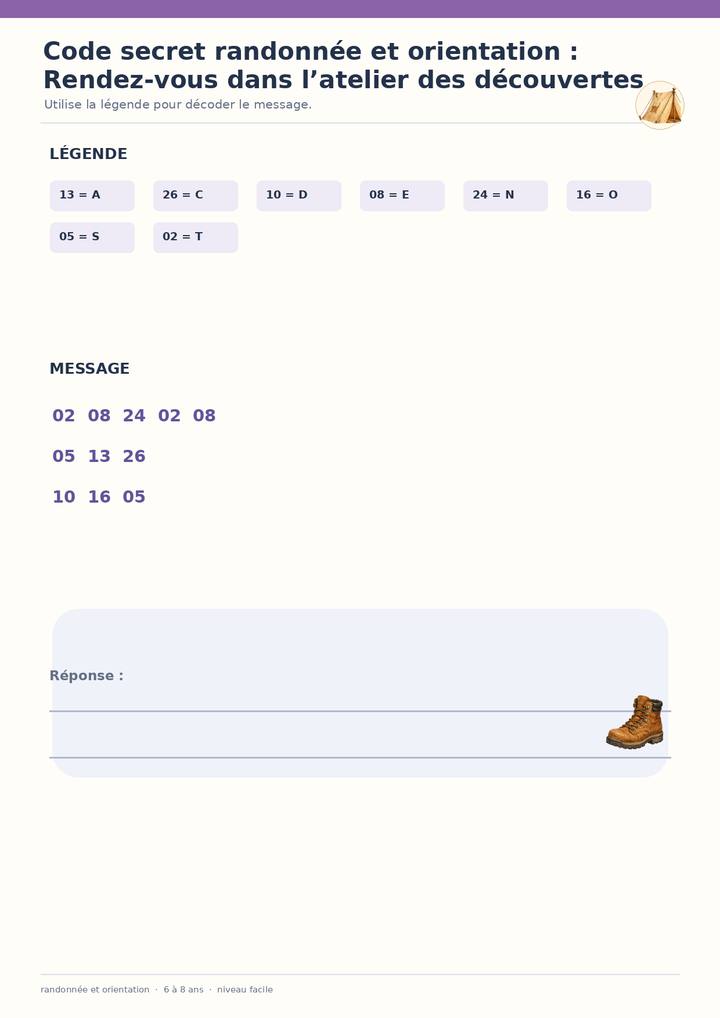 Code secret randonnée et orientation : Rendez-vous dans l'atelier des découvertes
Utilise la légende pour décoder le message.

LÉGENDE

13 = A
26 = C
10 = D
08 = E
24 = N
16 = O
05 = S
02 = T

MESSAGE

02 08 24 02 08
05 13 26
10 16 05

Réponse :

randonnée et orientation · 6 à 8 ans · niveau facile